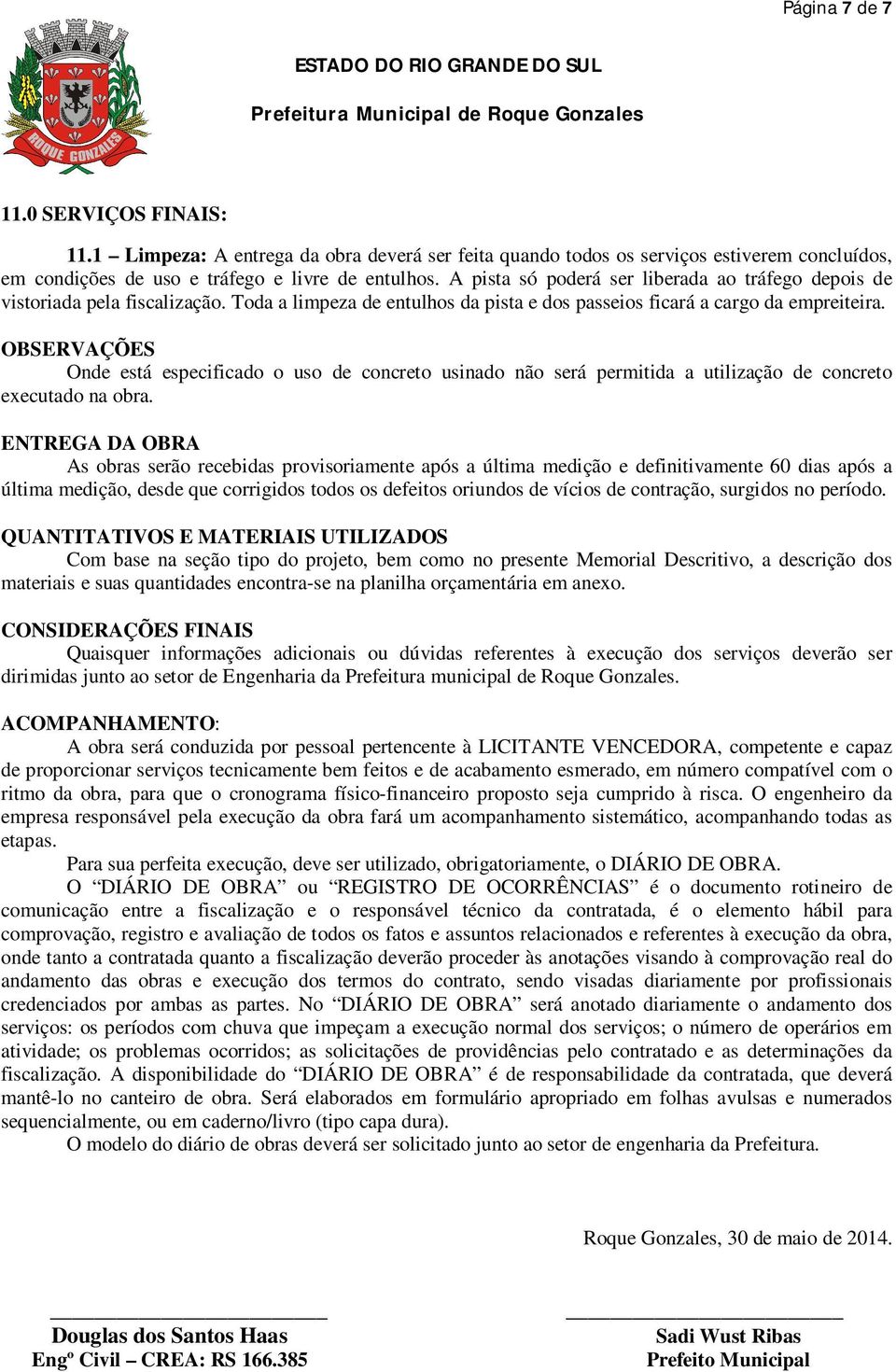 Página 7 de 7

ROQUE GONZALES

ESTADO DO RIO GRANDE DO SUL

Prefeitura Municipal de Roque Gonzales

11.0 SERVIÇOS FINAIS:

11.1 – Limpeza: A entrega da obra deverá ser feita quando todos os serviços estiverem concluídos, em condições de uso e tráfego e livre de entulhos. A pista só poderá ser liberada ao tráfego depois de vistoriada pela fiscalização. Toda a limpeza de entulhos da pista e dos passeios ficará a cargo da empreiteira.

OBSERVAÇÕES
Onde está especificado o uso de concreto usinado não será permitida a utilização de concreto executado na obra.

ENTREGA DA OBRA
As obras serão recebidas provisoriamente após a última medição e definitivamente 60 dias após a última medição, desde que corrigidos todos os defeitos oriundos de vícios de contração, surgidos no período.

QUANTITATIVOS E MATERIAIS UTILIZADOS
Com base na seção tipo do projeto, bem como no presente Memorial Descritivo, a descrição dos materiais e suas quantidades encontra-se na planilha orçamentária em anexo.

CONSIDERAÇÕES FINAIS
Quaisquer informações adicionais ou dúvidas referentes à execução dos serviços deverão ser dirimidas junto ao setor de Engenharia da Prefeitura municipal de Roque Gonzales.

ACOMPANHAMENTO:
A obra será conduzida por pessoal pertencente à LICITANTE VENCEDORA, competente e capaz de proporcionar serviços tecnicamente bem feitos e de acabamento esmerado, em número compatível com o ritmo da obra, para que o cronograma físico-financeiro proposto seja cumprido à risca. O engenheiro da empresa responsável pela execução da obra fará um acompanhamento sistemático, acompanhando todas as etapas.
Para sua perfeita execução, deve ser utilizado, obrigatoriamente, o DIÁRIO DE OBRA.
O “DIÁRIO DE OBRA” ou “REGISTRO DE OCORRÊNCIAS” é o documento rotineiro de comunicação entre a fiscalização e o responsável técnico da contratada, é o elemento hábil para comprovação, registro e avaliação de todos os fatos e assuntos relacionados e referentes à execução da obra, onde tanto a contratada quanto a fiscalização deverão proceder às anotações visando à comprovação real do andamento das obras e execução dos termos do contrato, sendo visadas diariamente por profissionais credenciados por ambas as partes. No “DIÁRIO DE OBRA” será anotado diariamente o andamento dos serviços: os períodos com chuva que impeçam a execução normal dos serviços; o número de operários em atividade; os problemas ocorridos; as solicitações de providências pelo contratado e as determinações da fiscalização. A disponibilidade do “DIÁRIO DE OBRA” é de responsabilidade da contratada, que deverá mantê-lo no canteiro de obra. Será elaborados em formulário apropriado em folhas avulsas e numerados sequencialmente, ou em caderno/livro (tipo capa dura).
O modelo do diário de obras deverá ser solicitado junto ao setor de engenharia da Prefeitura.

Roque Gonzales, 30 de maio de 2014.

Douglas dos Santos Haas
Engº Civil – CREA: RS 166.385

Sadi Wust Ribas
Prefeito Municipal